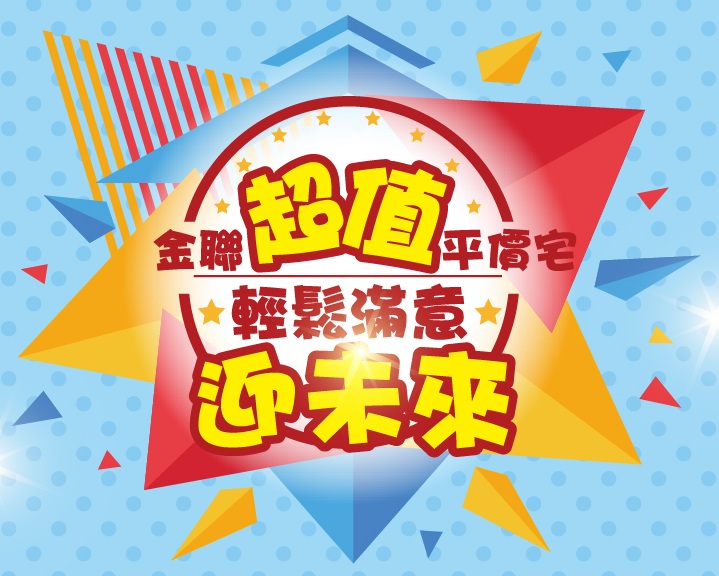 金聯超值平價宅
輕鬆滿意
迎未來